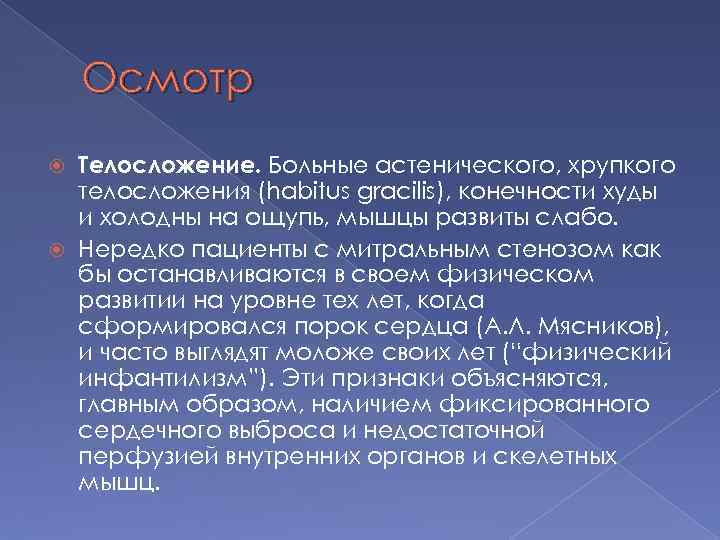 Осмотр

Телосложение. Больные астенического, хрупкого телосложения (habitus gracilis), конечности худы и холодны на ощупь, мышцы развиты слабо.

Нередко пациенты с митральным стенозом как бы останавливаются в своем физическом развитии на уровне тех лет, когда сформировался порок сердца (А.Л. Мясников), и часто выглядят моложе своих лет ("физический инфантилизм"). Эти признаки объясняются, главным образом, наличием фиксированного сердечного выброса и недостаточной перфузией внутренних органов и скелетных мышц.